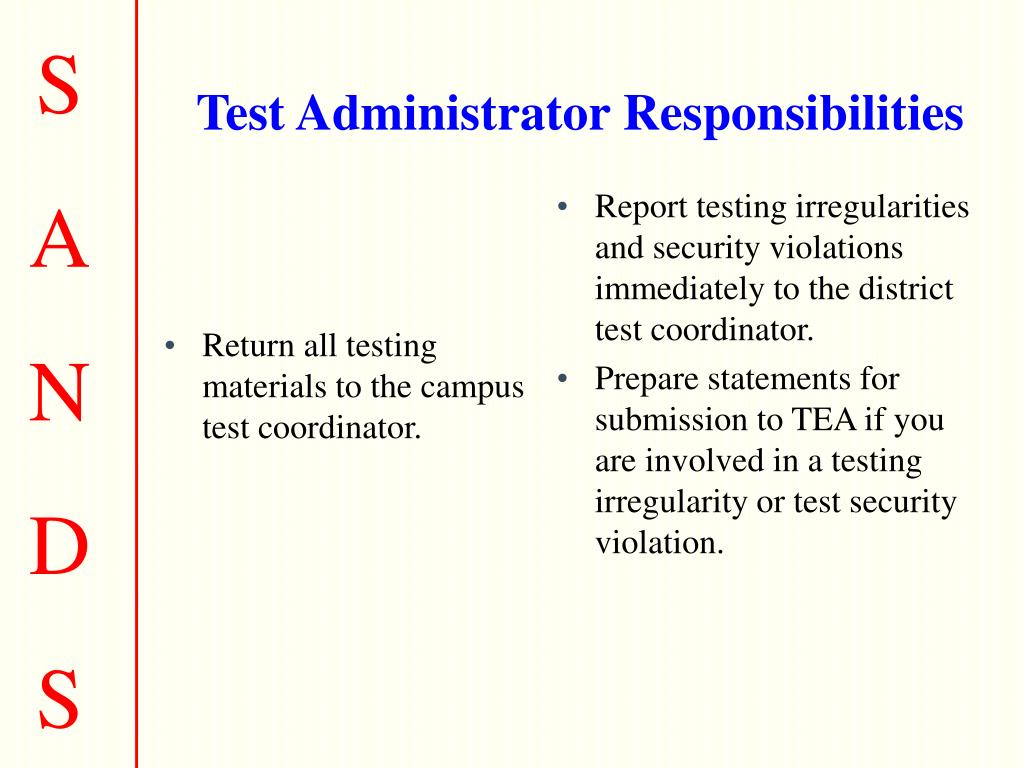 S
A
N
D
S

Test Administrator Responsibilities

• Return all testing materials to the campus test coordinator.

• Report testing irregularities and security violations immediately to the district test coordinator.
• Prepare statements for submission to TEA if you are involved in a testing irregularity or test security violation.